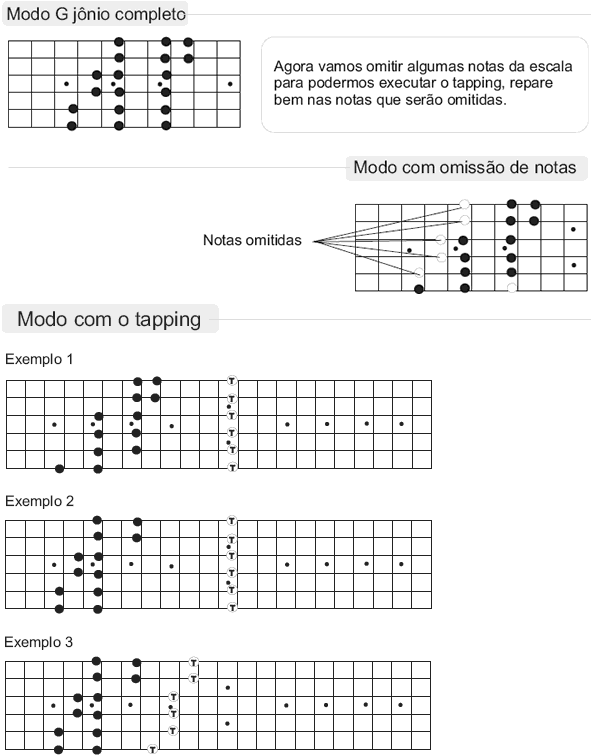 Modo G jônio completo

Agora vamos omitir algumas notas da escala para podermos executar o tapping, repare bem nas notas que serão omitidas.

Modo com omissão de notas

Notas omitidas

Modo com o tapping

Exemplo 1

T
T
T
T
T
T

Exemplo 2

T
T
T
T
T
T

Exemplo 3

T
T
T
T
T
T